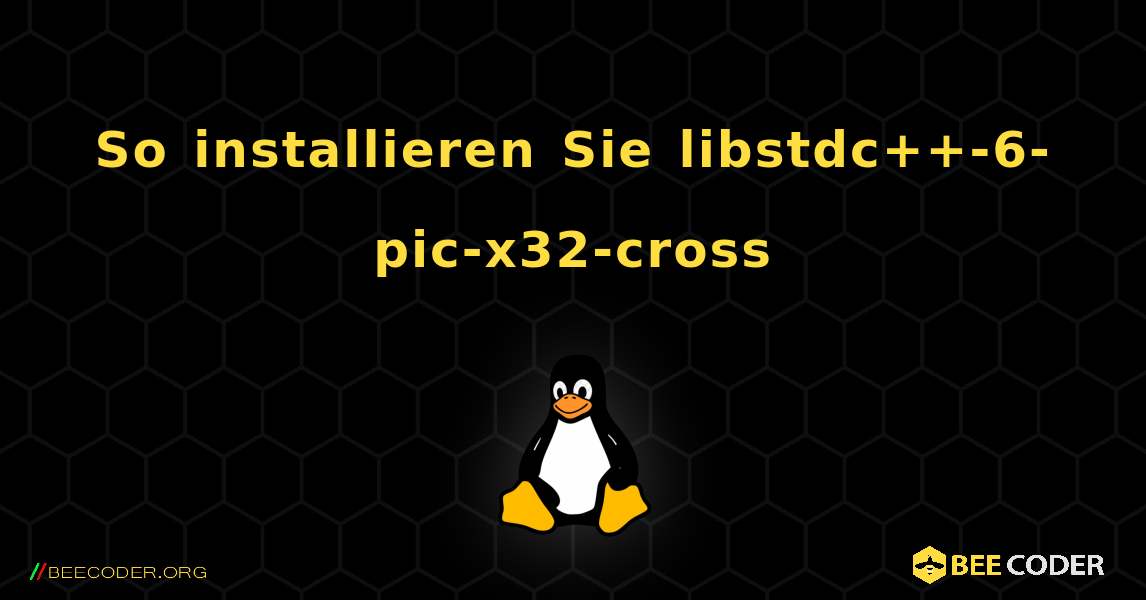 So installieren Sie libstdc++-6-pic-x32-cross

//BEECODER.ORG

BEE CODER